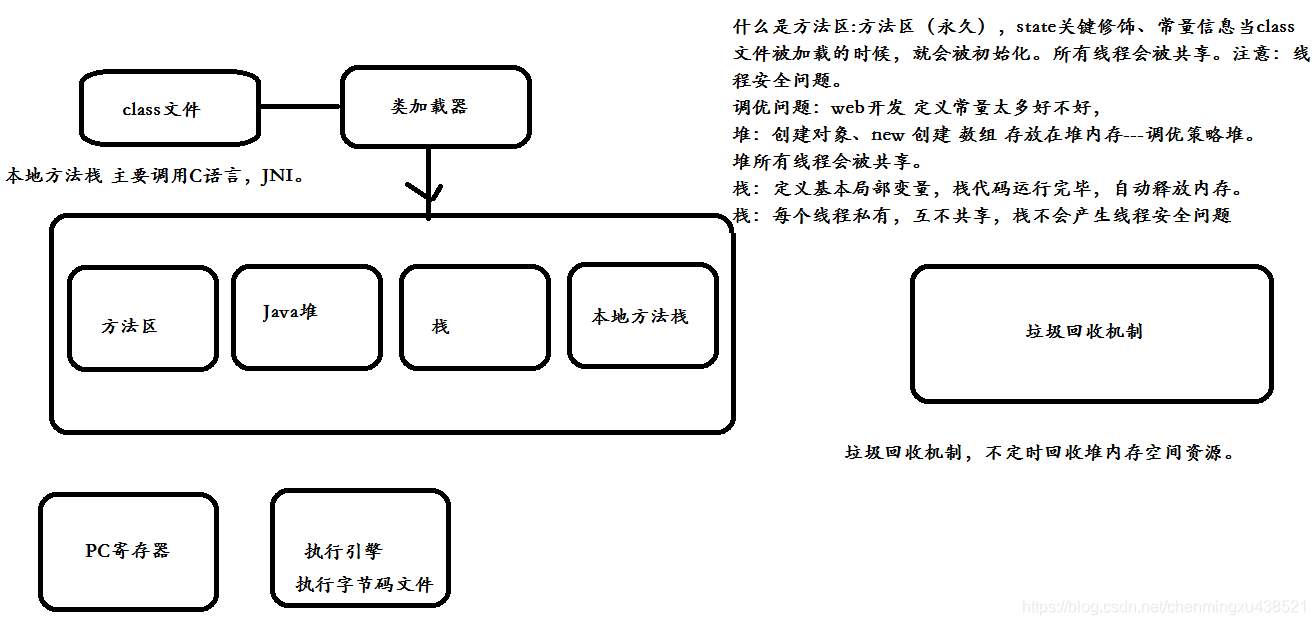 class文件

类加载器

本地方法栈 主要调用C语言，JNI。

方法区

Java堆

栈

本地方法栈

PC寄存器

执行引擎
执行字节码文件

什么是方法区:方法区（永久），state关键修饰、常量信息当class文件被加载的时候，就会被初始化。所有线程会被共享。注意：线程安全问题。
调优问题：web开发 定义常量太多好不好，
堆：创建对象、new 创建 数组 存放在堆内存---调优策略堆。
堆所有线程会被共享。
栈：定义基本局部变量，栈代码运行完毕，自动释放内存。
栈：每个线程私有，互不共享，栈不会产生线程安全问题

垃圾回收机制

垃圾回收机制，不定时回收堆内存空间资源。

https://blog.csdn.net/chenmingxu438521